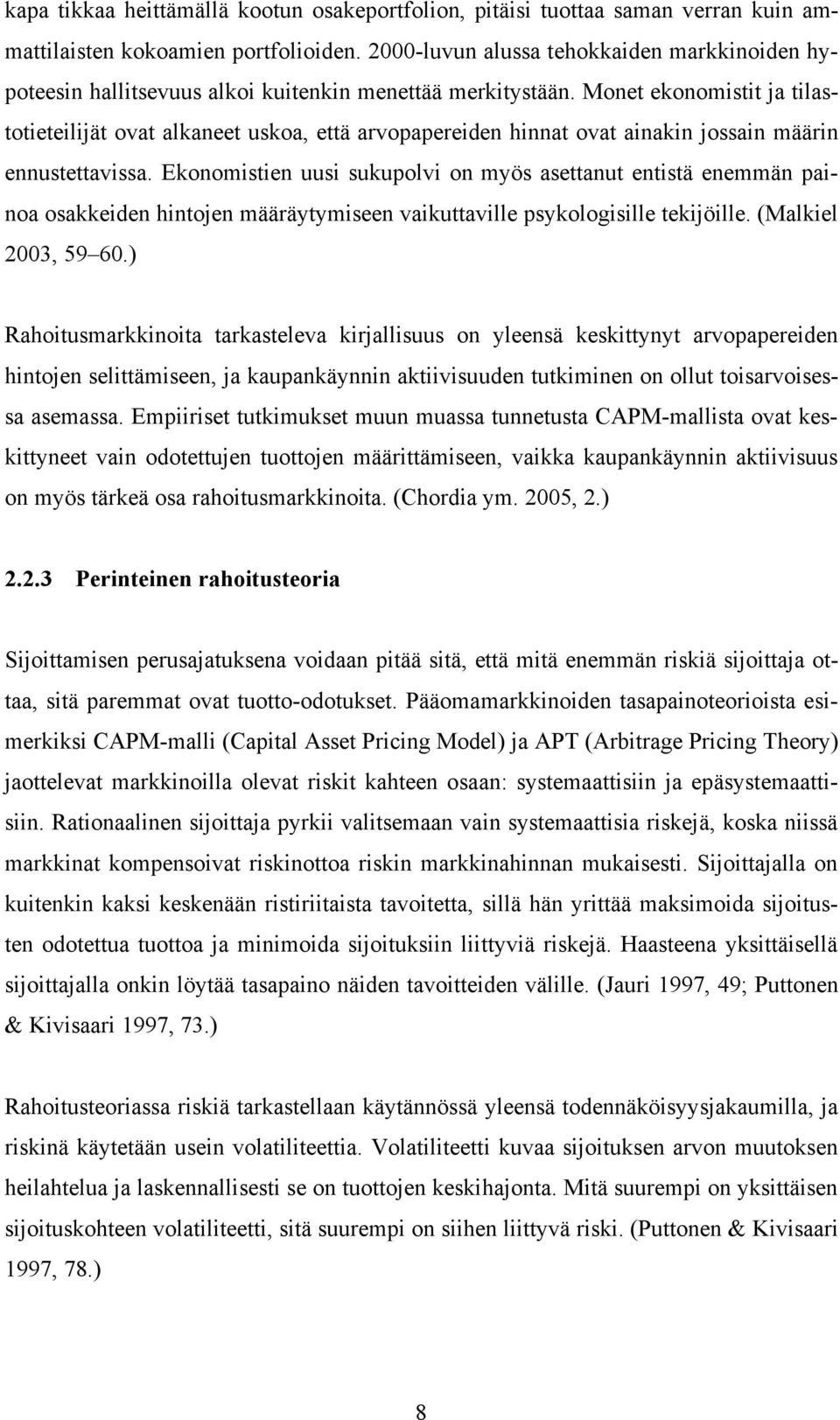 kapa tikkaa heittämällä kootun osakeportfolion, pitäisi tuottaa saman verran kuin ammattilaisten kokoamien portfolioiden. 2000-luvun alussa tehokkaiden markkinoiden hypoteesin hallitsevuus alkoi kuitenkin menettää merkitystään. Monet ekonomistit ja tilastotieteilijät ovat alkaneet uskoa, että arvopapereiden hinnat ovat ainakin jossain määrin ennustettavissa. Ekonomistien uusi sukupolvi on myös asettanut entistä enemmän painoa osakkeiden hintojen määräytymiseen vaikuttaville psykologisille tekijöille. (Malkiel 2003, 59 60.)

Rahoitusmarkkinoita tarkasteleva kirjallisuus on yleensä keskittynyt arvopapereiden hintojen selittämiseen, ja kaupankäynnin aktiivisuuden tutkiminen on ollut toisarvoisessa asemassa. Empiiriset tutkimukset muun muassa tunnetusta CAPM-mallista ovat keskittyneet vain odotettujen tuottojen määrittämiseen, vaikka kaupankäynnin aktiivisuus on myös tärkeä osa rahoitusmarkkinoita. (Chordia ym. 2005, 2.)

2.2.3 Perinteinen rahoitusteoria

Sijoittamisen perusajatuksena voidaan pitää sitä, että mitä enemmän riskiä sijoittaja ottaa, sitä paremmat ovat tuotto-odotukset. Pääomamarkkinoiden tasapainoteorioista esimerkiksi CAPM-malli (Capital Asset Pricing Model) ja APT (Arbitrage Pricing Theory) jaottelevat markkinoilla olevat riskit kahteen osaan: systemaattisiin ja epäsystemaattisiin. Rationaalinen sijoittaja pyrkii valitsemaan vain systemaattisia riskejä, koska niissä markkinat kompensoivat riskinottoa riskin markkinahinnan mukaisesti. Sijoittajalla on kuitenkin kaksi keskenään ristiriitaista tavoitetta, sillä hän yrittää maksimoida sijoitusten odotettua tuottoa ja minimoida sijoituksiin liittyviä riskejä. Haasteena yksittäisellä sijoittajalla onkin löytää tasapaino näiden tavoitteiden välille. (Jauri 1997, 49; Puttonen & Kivisaari 1997, 73.)

Rahoitusteoriassa riskiä tarkastellaan käytännössä yleensä todennäköisyysjakaumilla, ja riskinä käytetään usein volatiliteettia. Volatiliteetti kuvaa sijoituksen arvon muutoksen heilahtelua ja laskennallisesti se on tuottojen keskihajonta. Mitä suurempi on yksittäisen sijoituskohteen volatiliteetti, sitä suurempi on siihen liittyvä riski. (Puttonen & Kivisaari 1997, 78.)

8